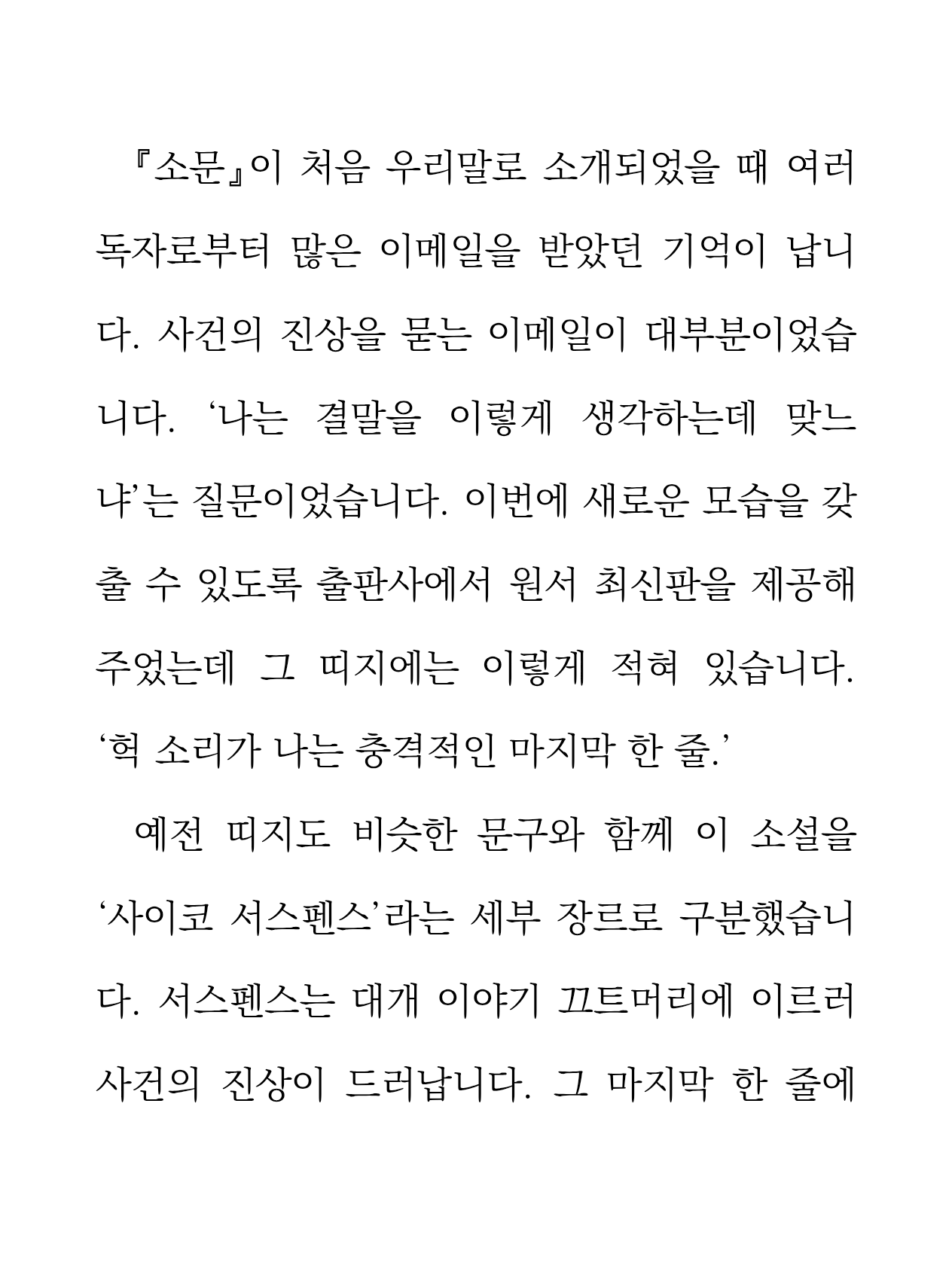 『소문』이 처음 우리말로 소개되었을 때 여러 독자로부터 많은 이메일을 받았던 기억이 납니다. 사건의 진상을 묻는 이메일이 대부분이었습니다. ‘나는 결말을 이렇게 생각하는데 맞느냐’는 질문이었습니다. 이번에 새로운 모습을 갖출 수 있도록 출판사에서 원서 최신판을 제공해 주었는데 그 띠지에는 이렇게 적혀 있습니다. ‘헉 소리가 나는 충격적인 마지막 한 줄.’

예전 띠지도 비슷한 문구와 함께 이 소설을 ‘사이코 서스펜스’라는 세부 장르로 구분했습니다. 서스펜스는 대개 이야기 끄트머리에 이르러 사건의 진상이 드러납니다. 그 마지막 한 줄에